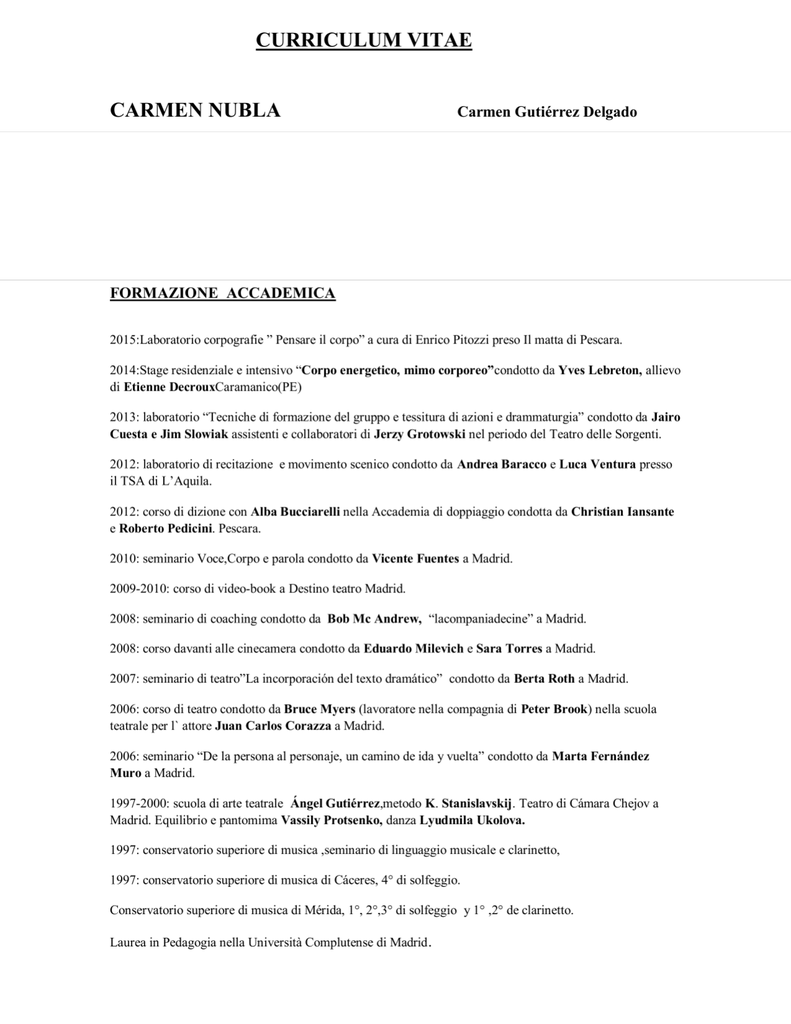 CURRICULUM VITAE

CARMEN NUBLA

Carmen Gutiérrez Delgado

FORMAZIONE ACCADEMICA

2015:Laboratorio corpografie " Pensare il corpo" a cura di Enrico Pitozzi preso Il matta di Pescara.

2014:Stage residenziale e intensivo "Corpo energetico, mimo corporeo"condotto da Yves Lebreton, allievo di Etienne DecrouxCaramanico(PE)

2013: laboratorio "Tecniche di formazione del gruppo e tessitura di azioni e drammaturgia" condotto da Jairo Cuesta e Jim Slowiak assistenti e collaboratori di Jerzy Grotowski nel periodo del Teatro delle Sorgenti.

2012: laboratorio di recitazione e movimento scenico condotto da Andrea Baracco e Luca Ventura presso il TSA di L'Aquila.

2012: corso di dizione con Alba Bucciarelli nella Accademia di doppiaggio condotta da Christian Iansante e Roberto Pedicini. Pescara.

2010: seminario Voce,Corpo e parola condotto da Vicente Fuentes a Madrid.

2009-2010: corso di video-book a Destino teatro Madrid.

2008: seminario di coaching condotto da Bob Mc Andrew, "lacompaniadecine" a Madrid.

2008: corso davanti alle cinecamera condotto da Eduardo Milevich e Sara Torres a Madrid.

2007: seminario di teatro"La incorporación del texto dramático" condotto da Berta Roth a Madrid.

2006: corso di teatro condotto da Bruce Myers (lavoratore nella compagnia di Peter Brook) nella scuola teatrale per l` attore Juan Carlos Corazza a Madrid.

2006: seminario "De la persona al personaje, un camino de ida y vuelta" condotto da Marta Fernández Muro a Madrid.

1997-2000: scuola di arte teatrale Ángel Gutiérrez,metodo K. Stanislavskij. Teatro di Cámara Chejov a Madrid. Equilibrio e pantomima Vassily Protsenko, danza Lyudmila Ukolova.

1997: conservatorio superiore di musica ,seminario di linguaggio musicale e clarinetto,

1997: conservatorio superiore di musica di Cáceres, 4° di solfeggio.

Conservatorio superiore di musica di Mérida, 1°, 2°,3° di solfeggio y 1° ,2° de clarinetto.

Laurea in Pedagogia nella Università Complutense di Madrid.